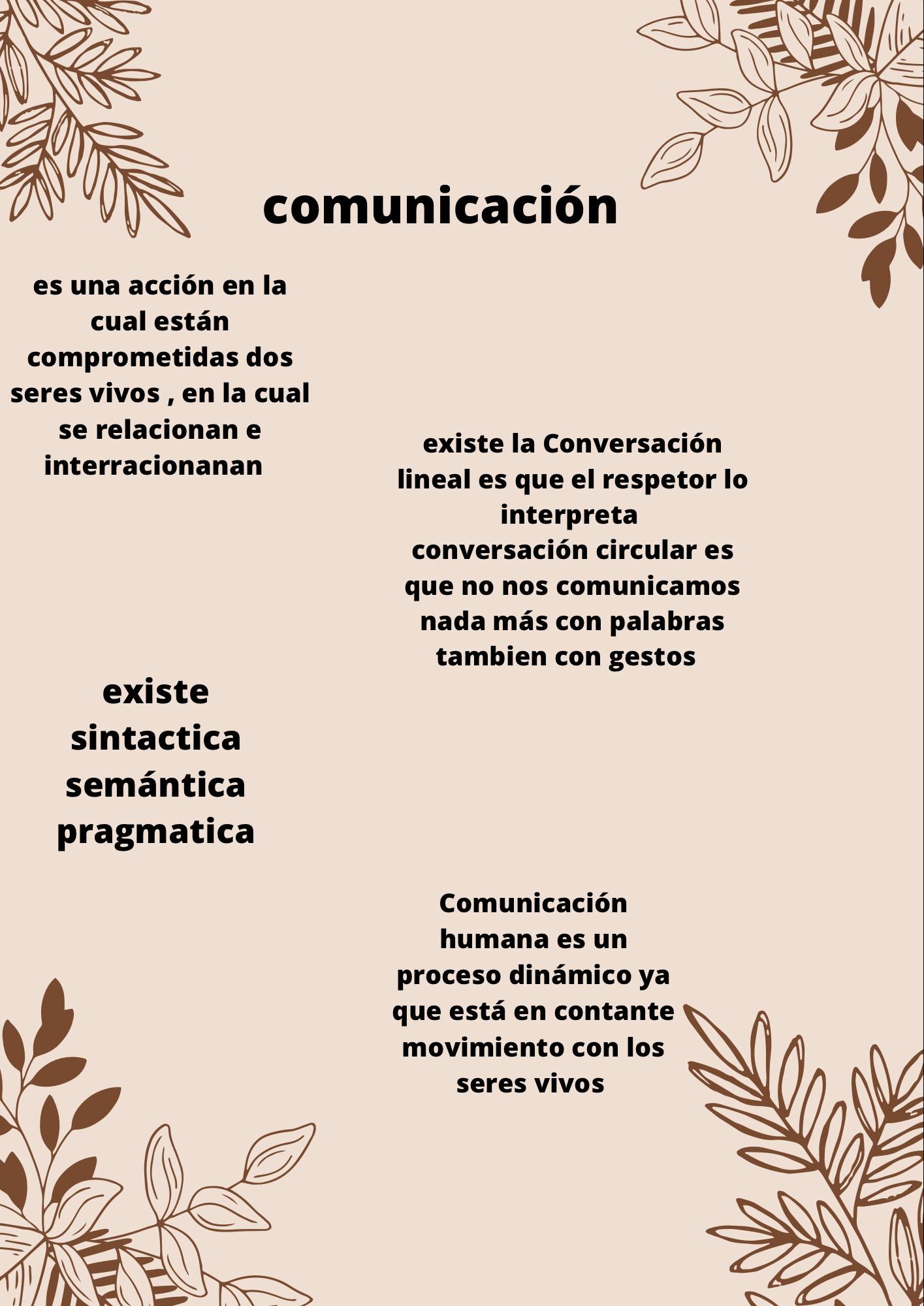 comunicación

es una acción en la cual están comprometidas dos seres vivos , en la cual se relacionan e interracionanan

existe la Conversación lineal es que el respetor lo interpreta
conversación circular es que no nos comunicamos nada más con palabras tambien con gestos

existe
sintactica
semántica
pragmatica

Comunicación humana es un proceso dinámico ya que está en contante movimiento con los seres vivos